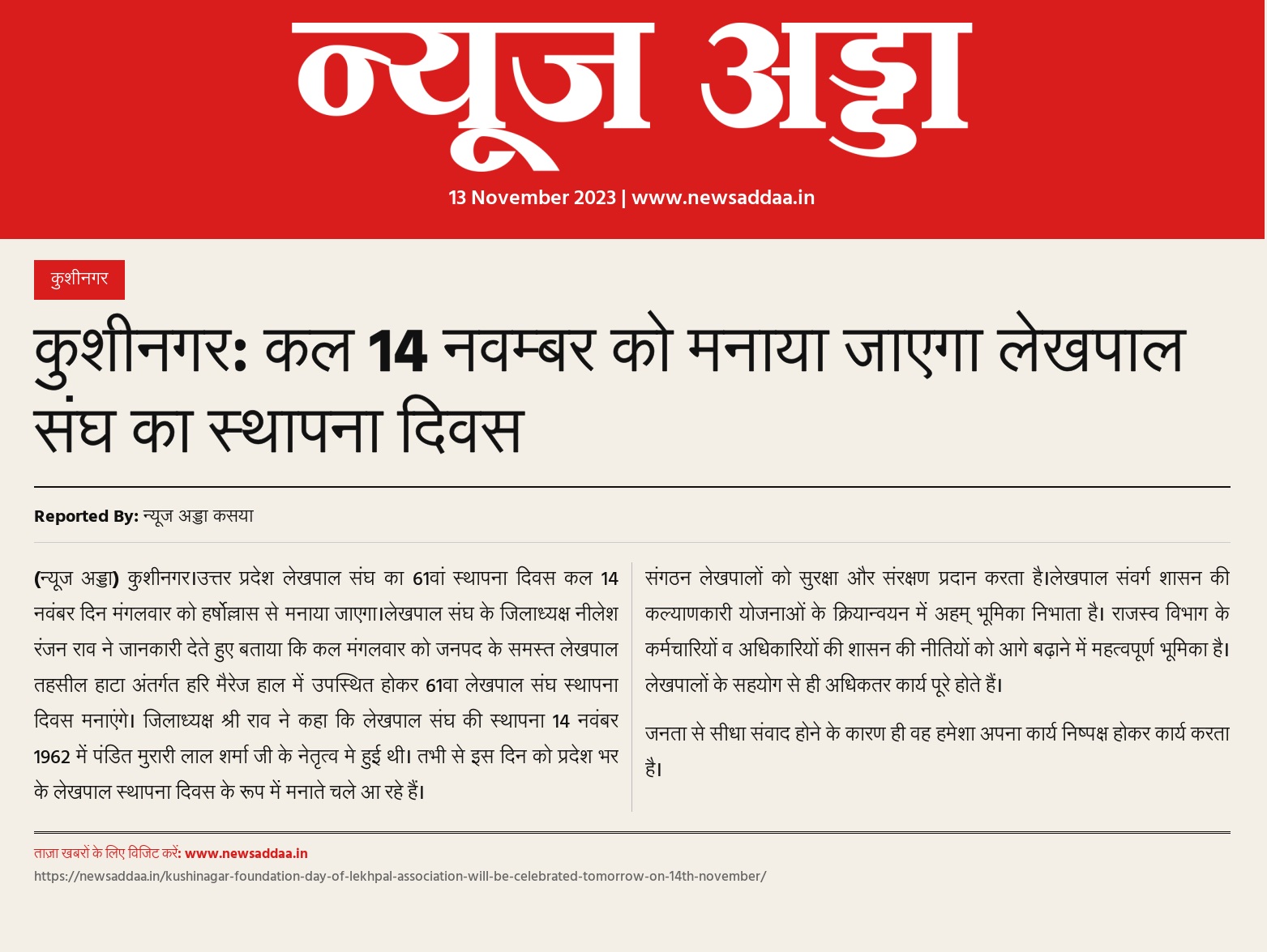 न्यूज अड्डा

13 November 2023 | www.newsaddaa.in

कुशीनगर

कुशीनगर: कल 14 नवम्बर को मनाया जाएगा लेखपाल संघ का स्थापना दिवस

Reported By: न्यूज अड्डा कसया

(न्यूज अड्डा) कुशीनगर।उत्तर प्रदेश लेखपाल संघ का 61वां स्थापना दिवस कल 14 नवंबर दिन मंगलवार को हर्षोल्लास से मनाया जाएगा।लेखपाल संघ के जिलाध्यक्ष नीलेश रंजन राव ने जानकारी देते हुए बताया कि कल मंगलवार को जनपद के समस्त लेखपाल तहसील हाटा अंतर्गत हरि मैरेज हाल में उपस्थित होकर 61वा लेखपाल संघ स्थापना दिवस मनाएंगे। जिलाध्यक्ष श्री राव ने कहा कि लेखपाल संघ की स्थापना 14 नवंबर 1962 में पंडित मुरारी लाल शर्मा जी के नेतृत्व मे हुई थी। तभी से इस दिन को प्रदेश भर के लेखपाल स्थापना दिवस के रूप में मनाते चले आ रहे हैं।

संगठन लेखपालों को सुरक्षा और संरक्षण प्रदान करता है।लेखपाल संवर्ग शासन की कल्याणकारी योजनाओं के क्रियान्वयन में अहम् भूमिका निभाता है। राजस्व विभाग के कर्मचारियों व अधिकारियों की शासन की नीतियों को आगे बढ़ाने में महत्वपूर्ण भूमिका है। लेखपालों के सहयोग से ही अधिकतर कार्य पूरे होते हैं।

जनता से सीधा संवाद होने के कारण ही वह हमेशा अपना कार्य निष्पक्ष होकर कार्य करता है।

ताज़ा खबरों के लिए विजिट करें: www.newsaddaa.in
https://newsaddaa.in/kushinagar-foundation-day-of-lekhpal-association-will-be-celebrated-tomorrow-on-14th-november/